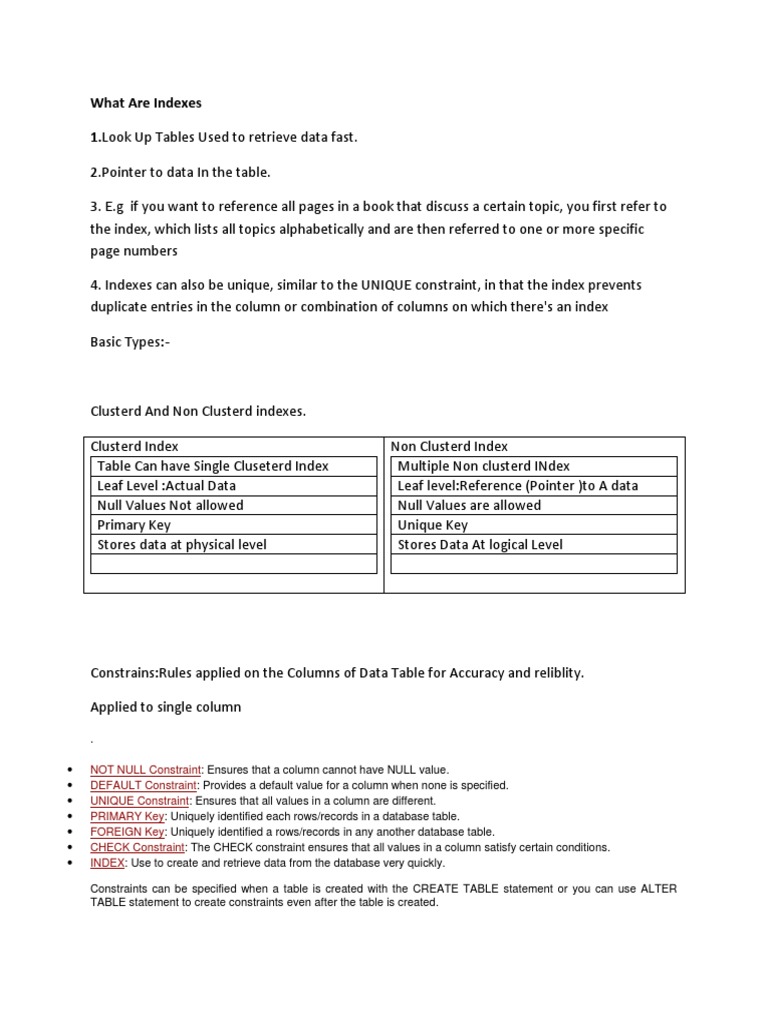 What Are Indexes

1.Look Up Tables Used to retrieve data fast.

2.Pointer to data In the table.

3. E.g if you want to reference all pages in a book that discuss a certain topic, you first refer to the index, which lists all topics alphabetically and are then referred to one or more specific page numbers

4. Indexes can also be unique, similar to the UNIQUE constraint, in that the index prevents duplicate entries in the column or combination of columns on which there's an index

Basic Types:-

Clusterd And Non Clusterd indexes.

| Clusterd Index | Non Clusterd Index |
|---|---|
| Table Can have Single Cluseterd Index | Multiple Non clusterd INdex |
| Leaf Level :Actual Data | Leaf level:Reference (Pointer )to A data |
| Null Values Not allowed | Null Values are allowed |
| Primary Key | Unique Key |
| Stores data at physical level | Stores Data At logical Level |
| | |

Constrains:Rules applied on the Columns of Data Table for Accuracy and reliblity.

Applied to single column

.

• NOT NULL Constraint: Ensures that a column cannot have NULL value.
• DEFAULT Constraint: Provides a default value for a column when none is specified.
• UNIQUE Constraint: Ensures that all values in a column are different.
• PRIMARY Key: Uniquely identified each rows/records in a database table.
• FOREIGN Key: Uniquely identified a rows/records in any another database table.
• CHECK Constraint: The CHECK constraint ensures that all values in a column satisfy certain conditions.
• INDEX: Use to create and retrieve data from the database very quickly.

Constraints can be specified when a table is created with the CREATE TABLE statement or you can use ALTER TABLE statement to create constraints even after the table is created.